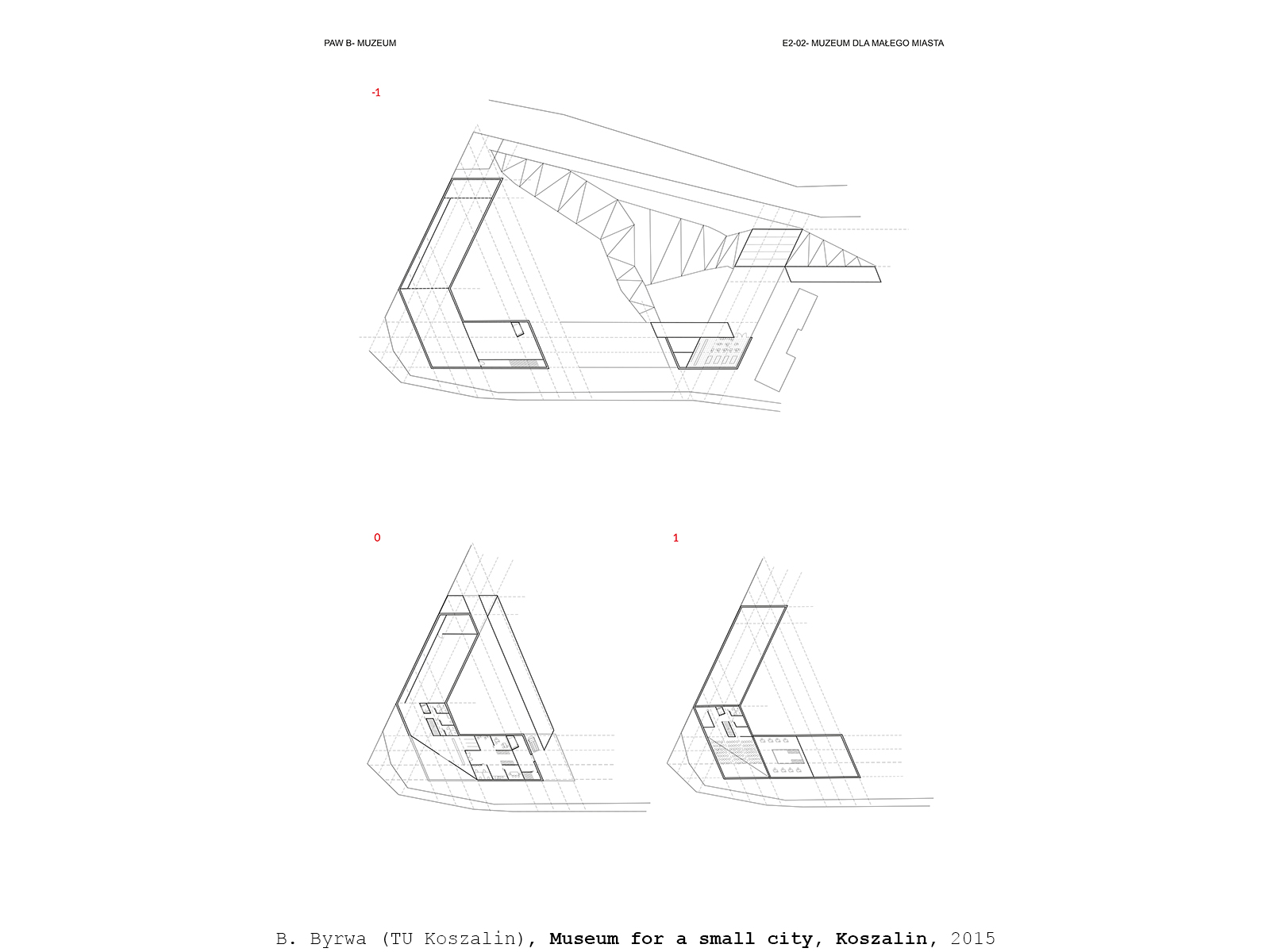 PAW B- MUZEUM

E2-02- MUZEUM DLA MAŁEGO MIASTA

-1

0

1

B. Byrwa (TU Koszalin), Museum for a small city, Koszalin, 2015